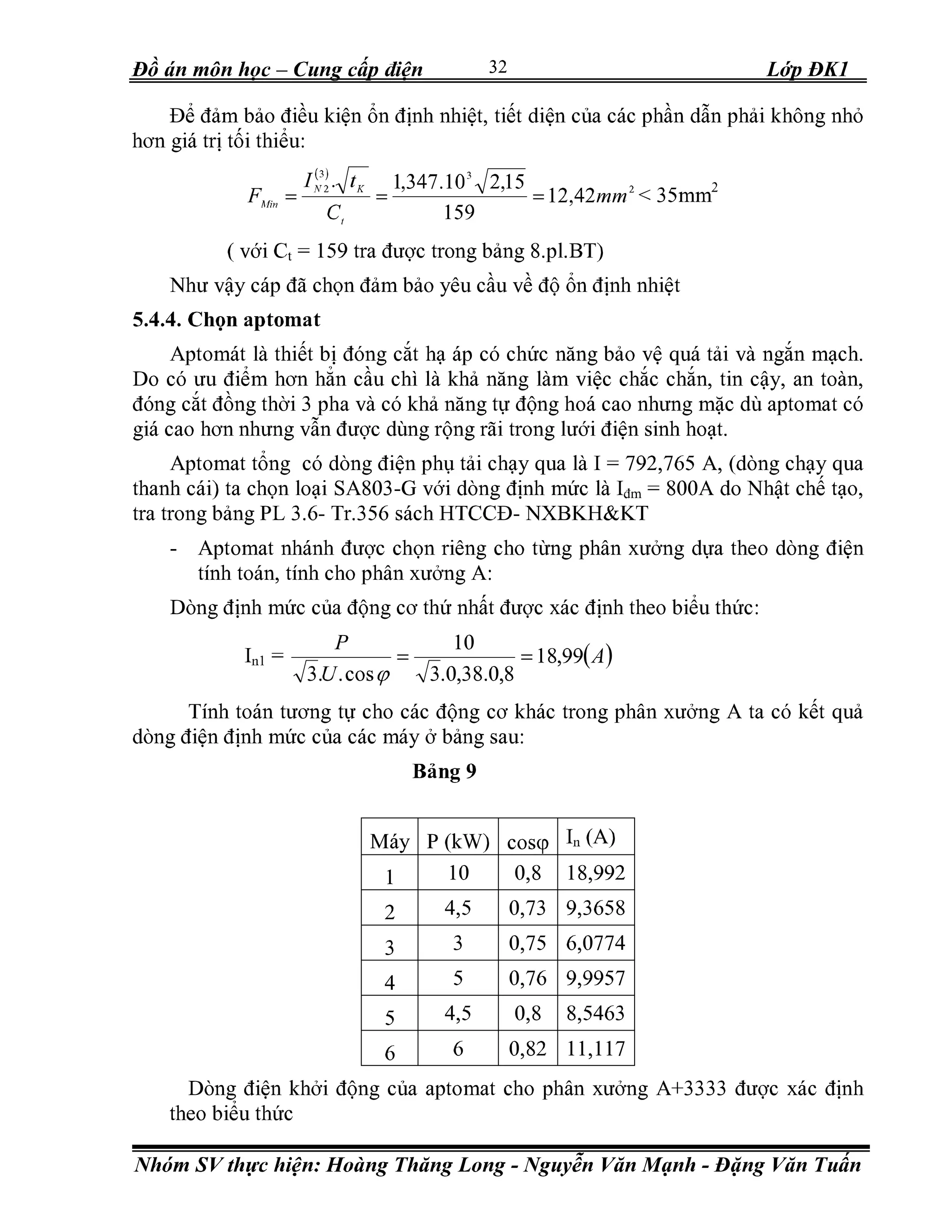 Đồ án môn học – Cung cấp điện 32 Lớp ĐK1

Để đảm bảo điều kiện ổn định nhiệt, tiết diện của các phần dẫn phải không nhỏ hơn giá trị tối thiểu:

$F_{Min} = \frac{I_{N2}^{(3)}.\sqrt{t_K}}{C_t} = \frac{1,347.10^3\sqrt{2,15}}{159} = 12,42mm^2 < 35mm^2$

( với $C_t$ = 159 tra được trong bảng 8.pl.BT)

Như vậy cáp đã chọn đảm bảo yêu cầu về độ ổn định nhiệt

5.4.4. Chọn aptomat

Aptomát là thiết bị đóng cắt hạ áp có chức năng bảo vệ quá tải và ngắn mạch. Do có ưu điểm hơn hẳn cầu chì là khả năng làm việc chắc chắn, tin cậy, an toàn, đóng cắt đồng thời 3 pha và có khả năng tự động hoá cao nhưng mặc dù aptomat có giá cao hơn nhưng vẫn được dùng rộng rãi trong lưới điện sinh hoạt.

Aptomat tổng có dòng điện phụ tải chạy qua là I = 792,765 A, (dòng chạy qua thanh cái) ta chọn loại SA803-G với dòng định mức là $I_{đm}$ = 800A do Nhật chế tạo, tra trong bảng PL 3.6- Tr.356 sách HTCCĐ- NXBKH&KT

- Aptomat nhánh được chọn riêng cho từng phân xưởng dựa theo dòng điện tính toán, tính cho phân xưởng A:

Dòng định mức của động cơ thứ nhất được xác định theo biểu thức:

$I_{n1} = \frac{P}{\sqrt{3}.U.\cos\varphi} = \frac{10}{\sqrt{3}.0,38.0,8} = 18,99(A)$

Tính toán tương tự cho các động cơ khác trong phân xưởng A ta có kết quả dòng điện định mức của các máy ở bảng sau:

Bảng 9

| Máy | P (kW) | cosφ | $I_n$ (A) |
|---|---|---|---|
| 1 | 10 | 0,8 | 18,992 |
| 2 | 4,5 | 0,73 | 9,3658 |
| 3 | 3 | 0,75 | 6,0774 |
| 4 | 5 | 0,76 | 9,9957 |
| 5 | 4,5 | 0,8 | 8,5463 |
| 6 | 6 | 0,82 | 11,117 |

Dòng điện khởi động của aptomat cho phân xưởng A+3333 được xác định theo biểu thức

Nhóm SV thực hiện: Hoàng Thăng Long - Nguyễn Văn Mạnh - Đặng Văn Tuấn